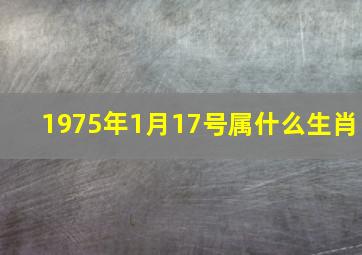 1975年1月17号属什么生肖